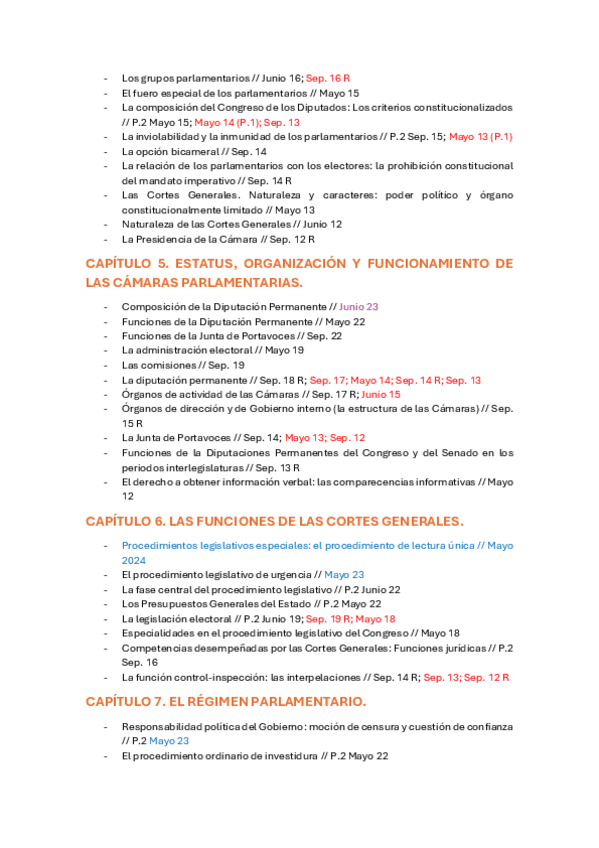 - Los grupos parlamentarios // Junio 16; Sep. 16 R
- El fuero especial de los parlamentarios // Mayo 15
- La composición del Congreso de los Diputados: Los criterios constitucionalizados // P.2 Mayo 15; Mayo 14 (P.1); Sep. 13
- La inviolabilidad y la inmunidad de los parlamentarios // P.2 Sep. 15; Mayo 13 (P.1)
- La opción bicameral // Sep. 14
- La relación de los parlamentarios con los electores: la prohibición constitucional del mandato imperativo // Sep. 14 R
- Las Cortes Generales. Naturaleza y caracteres: poder político y órgano constitucionalmente limitado // Mayo 13
- Naturaleza de las Cortes Generales // Junio 12
- La Presidencia de la Cámara // Sep. 12 R

CAPÍTULO 5. ESTATUS, ORGANIZACIÓN Y FUNCIONAMIENTO DE LAS CÁMARAS PARLAMENTARIAS.

- Composición de la Diputación Permanente // Junio 23
- Funciones de la Diputación Permanente // Mayo 22
- Funciones de la Junta de Portavoces // Sep. 22
- La administración electoral // Mayo 19
- Las comisiones // Sep. 19
- La diputación permanente // Sep. 18 R; Sep. 17; Mayo 14; Sep. 14 R; Sep. 13
- Órganos de actividad de las Cámaras // Sep. 17 R; Junio 15
- Órganos de dirección y de Gobierno interno (la estructura de las Cámaras) // Sep. 15 R
- La Junta de Portavoces // Sep. 14; Mayo 13; Sep. 12
- Funciones de la Diputaciones Permanentes del Congreso y del Senado en los periodos interlegislaturas // Sep. 13 R
- El derecho a obtener información verbal: las comparecencias informativas // Mayo 12

CAPÍTULO 6. LAS FUNCIONES DE LAS CORTES GENERALES.

- Procedimientos legislativos especiales: el procedimiento de lectura única // Mayo 2024
- El procedimiento legislativo de urgencia // Mayo 23
- La fase central del procedimiento legislativo // P.2 Junio 22
- Los Presupuestos Generales del Estado // P.2 Mayo 22
- La legislación electoral // P.2 Junio 19; Sep. 19 R; Mayo 18
- Especialidades en el procedimiento legislativo del Congreso // Mayo 18
- Competencias desempeñadas por las Cortes Generales: Funciones jurídicas // P.2 Sep. 16
- La función control-inspección: las interpelaciones // Sep. 14 R; Sep. 13; Sep. 12 R

CAPÍTULO 7. EL RÉGIMEN PARLAMENTARIO.

- Responsabilidad política del Gobierno: moción de censura y cuestión de confianza // P.2 Mayo 23
- El procedimiento ordinario de investidura // P.2 Mayo 22